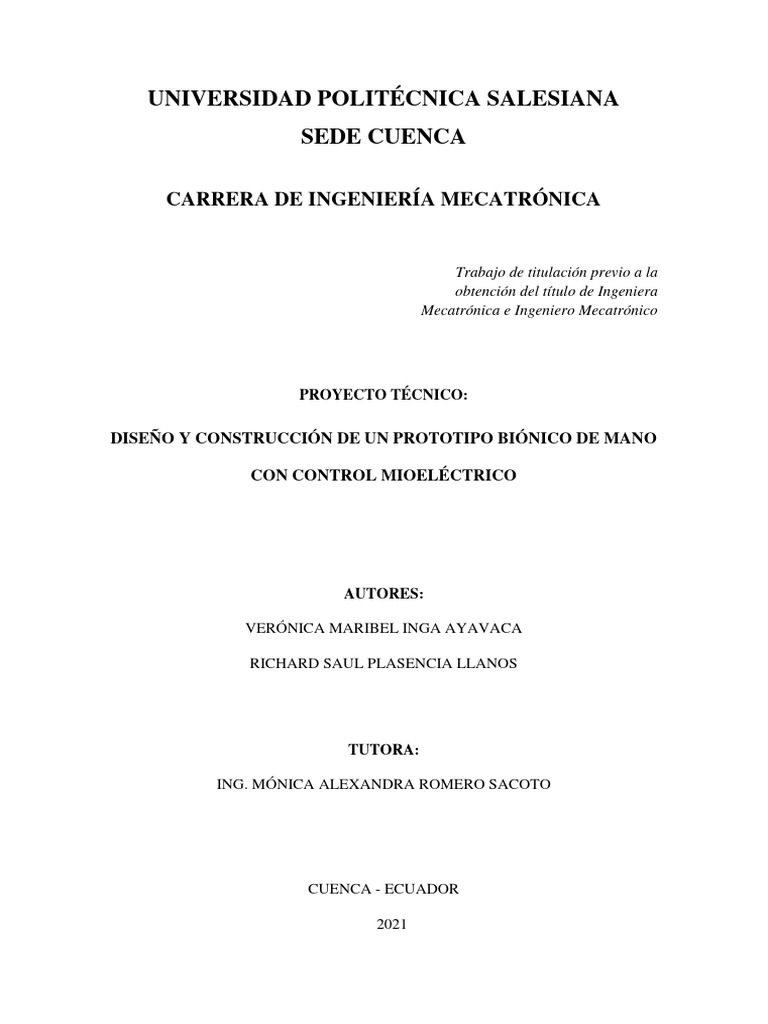 UNIVERSIDAD POLITÉCNICA SALESIANA
SEDE CUENCA

CARRERA DE INGENIERÍA MECATRÓNICA

Trabajo de titulación previo a la obtención del título de Ingeniera Mecatrónica e Ingeniero Mecatrónico

PROYECTO TÉCNICO:

DISEÑO Y CONSTRUCCIÓN DE UN PROTOTIPO BIÓNICO DE MANO CON CONTROL MIOELÉCTRICO

AUTORES:

VERÓNICA MARIBEL INGA AYAVACA

RICHARD SAUL PLASENCIA LLANOS

TUTORA:

ING. MÓNICA ALEXANDRA ROMERO SACOTO

CUENCA - ECUADOR

2021